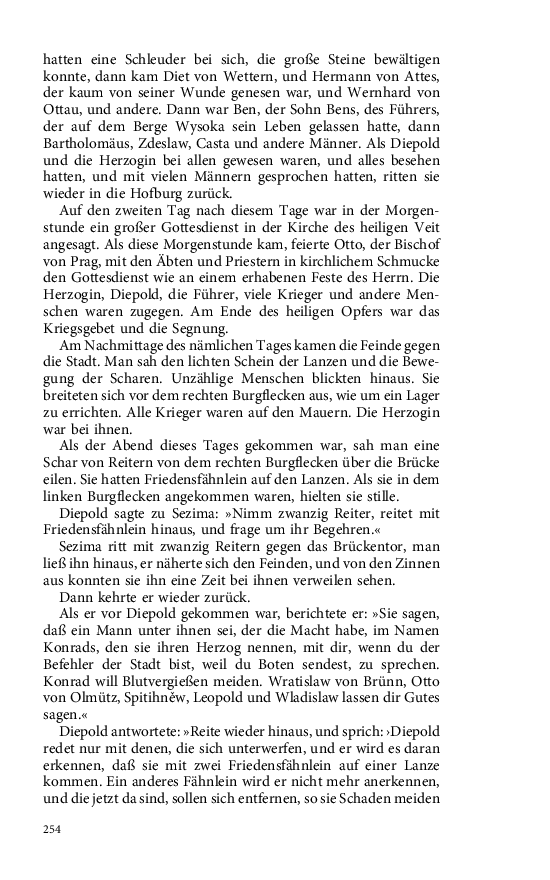 hatten eine Schleuder bei sich, die große Steine bewältigen konnte, dann kam Diet von Wettern, und Hermann von Attes, der kaum von seiner Wunde genesen war, und Wernhard von Ottau, und andere. Dann war Ben, der Sohn Bens, des Führers, der auf dem Berge Wysoka sein Leben gelassen hatte, dann Bartholomäus, Zdeslaw, Casta und andere Männer. Als Diepold und die Herzogin bei allen gewesen waren, und alles besehen hatten, und mit vielen Männern gesprochen hatten, ritten sie wieder in die Hofburg zurück.

Auf den zweiten Tag nach diesem Tage war in der Morgenstunde ein großer Gottesdienst in der Kirche des heiligen Veit angesagt. Als diese Morgenstunde kam, feierte Otto, der Bischof von Prag, mit den Äbten und Priestern in kirchlichem Schmucke den Gottesdienst wie an einem erhabenen Feste des Herrn. Die Herzogin, Diepold, die Führer, viele Krieger und andere Menschen waren zugegen. Am Ende des heiligen Opfers war das Kriegsgebet und die Segnung.

Am Nachmittage des nämlichen Tages kamen die Feinde gegen die Stadt. Man sah den lichten Schein der Lanzen und die Bewegung der Scharen. Unzählige Menschen blickten hinaus. Sie breiteten sich vor dem rechten Burgflecken aus, wie um ein Lager zu errichten. Alle Krieger waren auf den Mauern. Die Herzogin war bei ihnen.

Als der Abend dieses Tages gekommen war, sah man eine Schar von Reitern von dem rechten Burgflecken über die Brücke eilen. Sie hatten Friedensfähnlein auf den Lanzen. Als sie in dem linken Burgflecken angekommen waren, hielten sie stille.

Diepold sagte zu Sezima: »Nimm zwanzig Reiter, reitet mit Friedensfähnlein hinaus, und frage um ihr Begehren.«

Sezima ritt mit zwanzig Reitern gegen das Brückentor, man ließ ihn hinaus, er näherte sich den Feinden, und von den Zinnen aus konnten sie ihn eine Zeit bei ihnen verweilen sehen.

Dann kehrte er wieder zurück.

Als er vor Diepold gekommen war, berichtete er: »Sie sagen, daß ein Mann unter ihnen sei, der die Macht habe, im Namen Konrads, den sie ihren Herzog nennen, mit dir, wenn du der Befehler der Stadt bist, weil du Boten sendest, zu sprechen. Konrad will Blutvergießen meiden. Wratislaw von Brünn, Otto von Olmütz, Spitihněw, Leopold und Wladislaw lassen dir Gutes sagen.«

Diepold antwortete: »Reite wieder hinaus, und sprich: ›Diepold redet nur mit denen, die sich unterwerfen, und er wird es daran erkennen, daß sie mit zwei Friedensfähnlein auf einer Lanze kommen. Ein anderes Fähnlein wird er nicht mehr anerkennen, und die jetzt da sind, sollen sich entfernen, so sie Schaden meiden

254